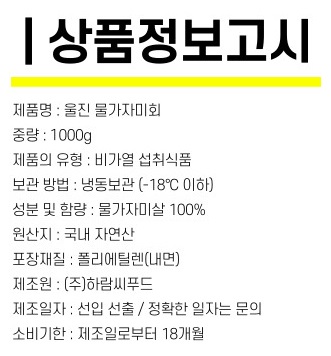 | 상품정보고시

제품명 : 울진 물가자미회

중량 : 1000g

제품의 유형 : 비가열 섭취식품

보관 방법 : 냉동보관 (-18℃ 이하)

성분 및 함량 : 물가자미살 100%

원산지 : 국내 자연산

포장재질 : 폴리에틸렌(내면)

제조원 : (주)하람씨푸드

제조일자 : 선입 선출 / 정확한 일자는 문의

소비기한 : 제조일로부터 18개월